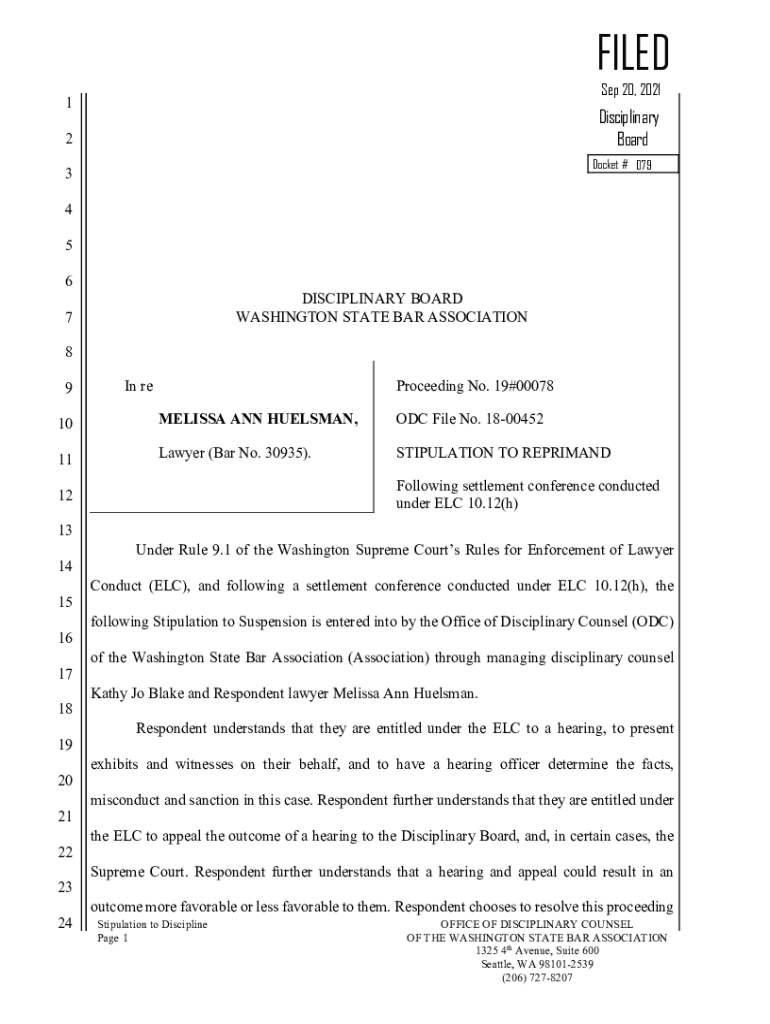 FILED
Sep 20, 2021
Disciplinary Board
Docket # 079

1
2
3
4
5
6
7
8
9
10
11
12
13
14
15
16
17
18
19
20
21
22
23
24

DISCIPLINARY BOARD
WASHINGTON STATE BAR ASSOCIATION

In re

MELISSA ANN HUELSMAN,

Lawyer (Bar No. 30935).

Proceeding No. 19#00078

ODC File No. 18-00452

STIPULATION TO REPRIMAND

Following settlement conference conducted under ELC 10.12(h)

Under Rule 9.1 of the Washington Supreme Court's Rules for Enforcement of Lawyer Conduct (ELC), and following a settlement conference conducted under ELC 10.12(h), the following Stipulation to Suspension is entered into by the Office of Disciplinary Counsel (ODC) of the Washington State Bar Association (Association) through managing disciplinary counsel Kathy Jo Blake and Respondent lawyer Melissa Ann Huelsman.

Respondent understands that they are entitled under the ELC to a hearing, to present exhibits and witnesses on their behalf, and to have a hearing officer determine the facts, misconduct and sanction in this case. Respondent further understands that they are entitled under the ELC to appeal the outcome of a hearing to the Disciplinary Board, and, in certain cases, the Supreme Court. Respondent further understands that a hearing and appeal could result in an outcome more favorable or less favorable to them. Respondent chooses to resolve this proceeding

Stipulation to Discipline
Page 1

OFFICE OF DISCIPLINARY COUNSEL
OF THE WASHINGTON STATE BAR ASSOCIATION
1325 4$^{th}$ Avenue, Suite 600
Seattle, WA 98101-2539
(206) 727-8207